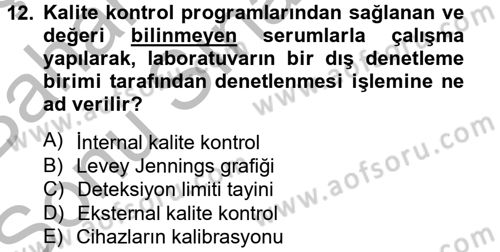 12. Kalite kontrol programlarından sağlanan ve değeri bilinmeyen serumlarla çalışma yapılarak, laboratuvarın bir dış denetleme birimi tarafından denetlenmesi işlemine ne ad verilir?

A) İnternal kalite kontrol
B) Levey Jennings grafiği
C) Deteksiyon limiti tayini
D) Eksternal kalite kontrol
E) Cihazların kalibrasyonu

www.aofsoru.com